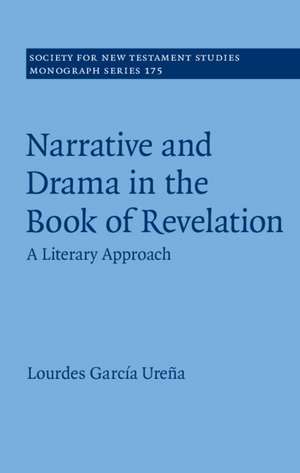 SOCIETY FOR NEW TESTAMENT STUDIES
MONOGRAPH SERIES 175

Narrative and Drama in the Book of Revelation

A Literary Approach

Lourdes García Ureña